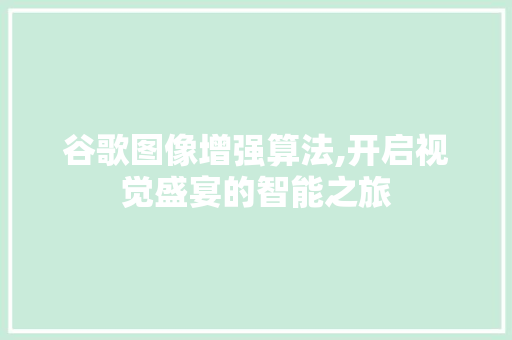 谷歌图像增强算法,开启视觉盛宴的智能之旅